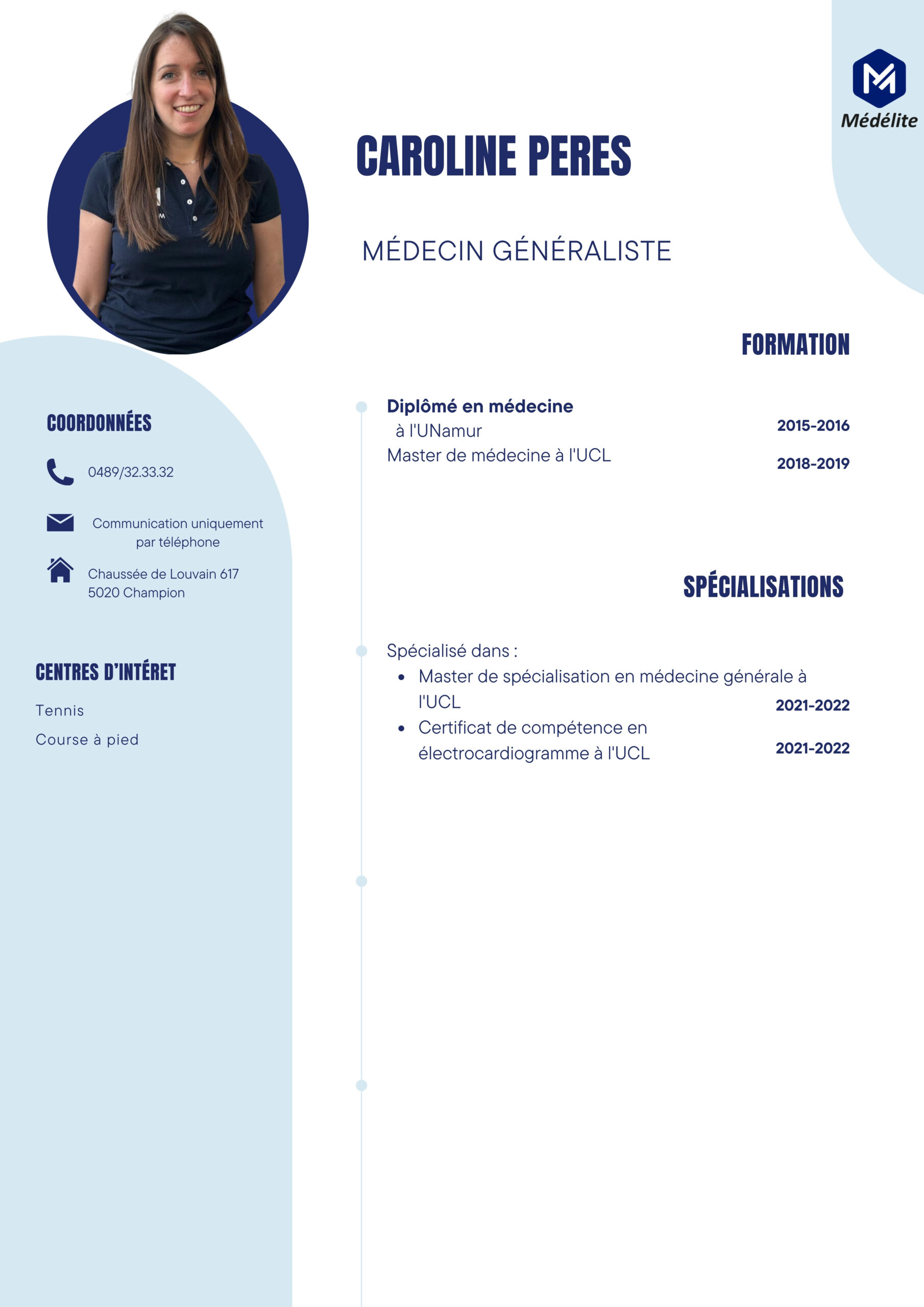 Médélite

CAROLINE PERES

MÉDECIN GÉNÉRALISTE

COORDONNÉES

0489/32.33.32

Communication uniquement par téléphone

Chaussée de Louvain 617
5020 Champion

CENTRES D'INTÉRET

Tennis

Course à pied

FORMATION

**Diplômé en médecine** à l'UNamur 2015-2016
Master de médecine à l'UCL 2018-2019

SPÉCIALISATIONS

Spécialisé dans :
- Master de spécialisation en médecine générale à l'UCL 2021-2022
- Certificat de compétence en électrocardiogramme à l'UCL 2021-2022